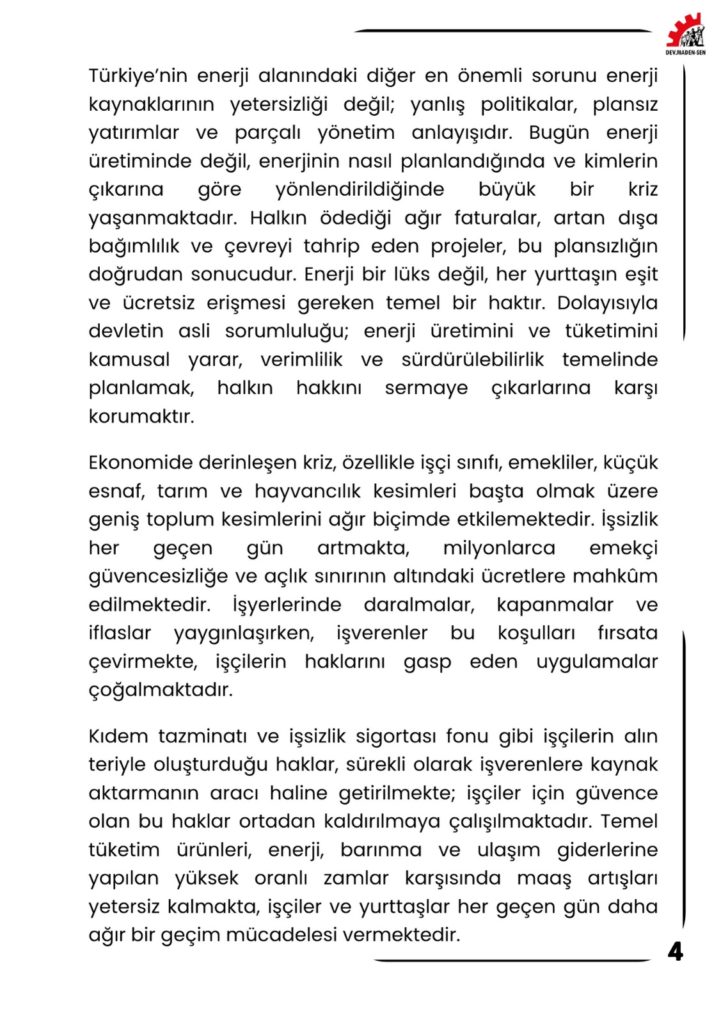 DEV.MADEN-SEN

Türkiye'nin enerji alanındaki diğer en önemli sorunu enerji kaynaklarının yetersizliği değil; yanlış politikalar, plansız yatırımlar ve parçalı yönetim anlayışıdır. Bugün enerji üretiminde değil, enerjinin nasıl planlandığında ve kimlerin çıkarına göre yönlendirildiğinde büyük bir kriz yaşanmaktadır. Halkın ödediği ağır faturalar, artan dışa bağımlılık ve çevreyi tahrip eden projeler, bu plansızlığın doğrudan sonucudur. Enerji bir lüks değil, her yurttaşın eşit ve ücretsiz erişmesi gereken temel bir haktır. Dolayısıyla devletin asli sorumluluğu; enerji üretimini ve tüketimini kamusal yarar, verimlilik ve sürdürülebilirlik temelinde planlamak, halkın hakkını sermaye çıkarlarına karşı korumaktır.

Ekonomide derinleşen kriz, özellikle işçi sınıfı, emekliler, küçük esnaf, tarım ve hayvancılık kesimleri başta olmak üzere geniş toplum kesimlerini ağır biçimde etkilemektedir. İşsizlik her geçen gün artmakta, milyonlarca emekçi güvencesizliğe ve açlık sınırının altındaki ücretlere mahkûm edilmektedir. İşyerlerinde daralmalar, kapanmalar ve iflaslar yaygınlaşırken, işverenler bu koşulları fırsata çevirmekte, işçilerin haklarını gasp eden uygulamalar çoğalmaktadır.

Kıdem tazminatı ve işsizlik sigortası fonu gibi işçilerin alın teriyle oluşturduğu haklar, sürekli olarak işverenlere kaynak aktarmanın aracı haline getirilmekte; işçiler için güvence olan bu haklar ortadan kaldırılmaya çalışılmaktadır. Temel tüketim ürünleri, enerji, barınma ve ulaşım giderlerine yapılan yüksek oranlı zamlar karşısında maaş artışları yetersiz kalmakta, işçiler ve yurttaşlar her geçen gün daha ağır bir geçim mücadelesi vermektedir.

4